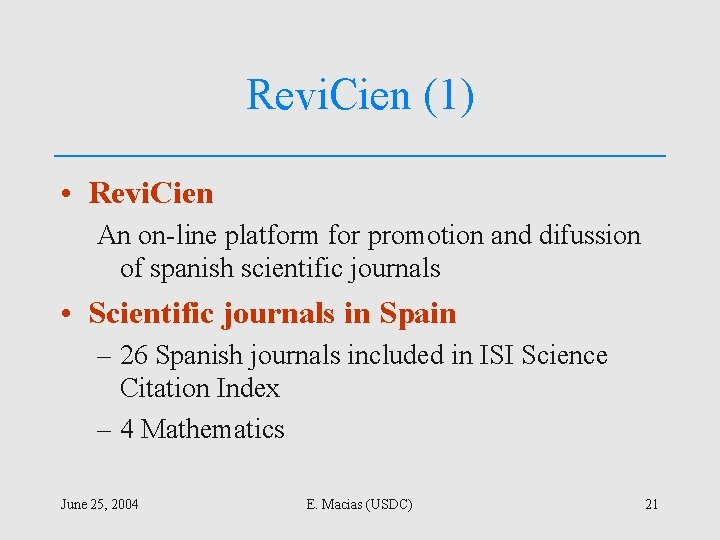 ReviCien (1)

• ReviCien

An on-line platform for promotion and difussion of spanish scientific journals

• Scientific journals in Spain

– 26 Spanish journals included in ISI Science Citation Index

– 4 Mathematics

June 25, 2004

E. Macias (USDC)

21